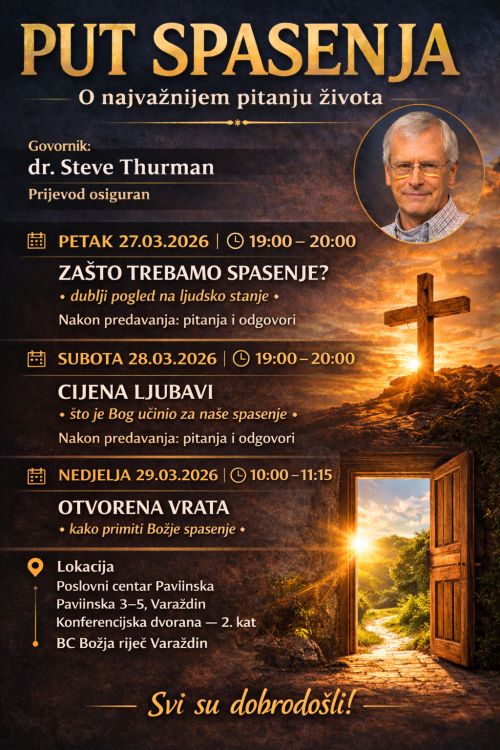 PUT SPASENJA

O najvažnijem pitanju života

Govornik:
dr. Steve Thurman
Prijevod osiguran

PETAK 27.03.2026 | 19:00 – 20:00
ZAŠTO TREBAMO SPASENJE?
• dublji pogled na ljudsko stanje •
Nakon predavanja: pitanja i odgovori

SUBOTA 28.03.2026 | 19:00 – 20:00
CIJENA LJUBAVI
• što je Bog učinio za naše spasenje •
Nakon predavanja: pitanja i odgovori

NEDJELJA 29.03.2026 | 10:00 – 11:15
OTVORENA VRATA
• kako primiti Božje spasenje •

Lokacija
Poslovni centar Paviinska
Paviinska 3–5, Varaždin
Konferencijska dvorana — 2. kat
BC Božja riječ Varaždin

Svi su dobrodošli!